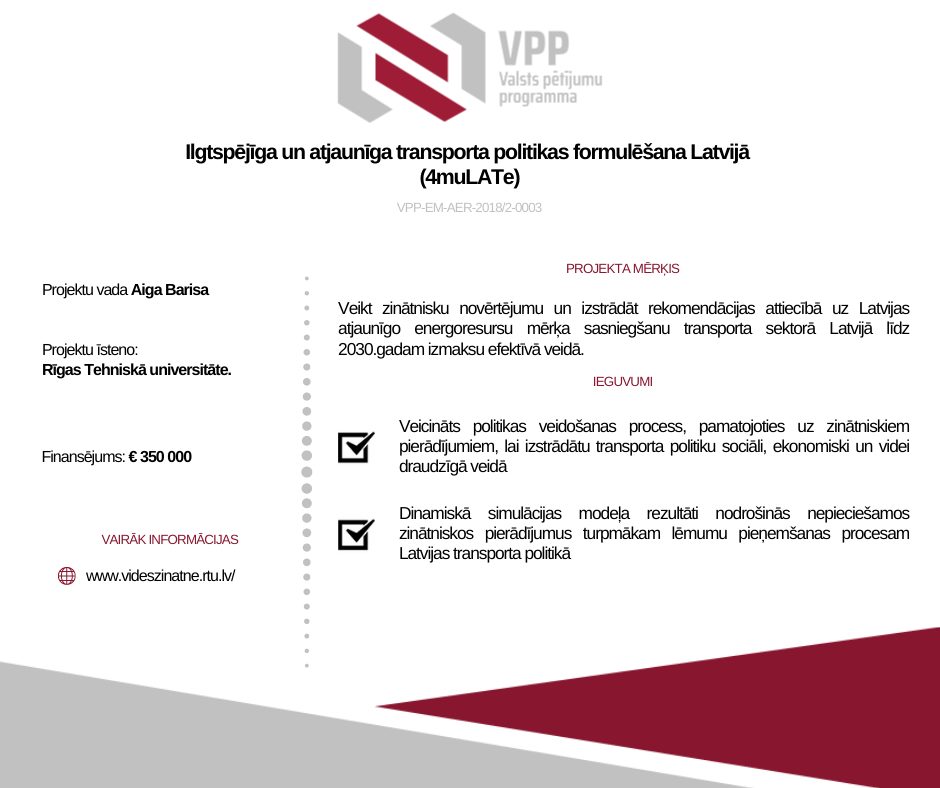 VPP
Valsts pētījumu programma

Ilgtspējīga un atjaunīga transporta politikas formulēšana Latvijā (4muLATe)

VPP-EM-AER-2018/2-0003

Projektu vada **Aiga Barisa**

Projektu īsteno:
**Rīgas Tehniskā universitāte.**

Finansējums: **€ 350 000**

VAIRĀK INFORMĀCIJAS

www.videszinatne.rtu.lv/

PROJEKTA MĒRĶIS

Veikt zinātnisku novērtējumu un izstrādāt rekomendācijas attiecībā uz Latvijas atjaunīgo energoresursu mērķa sasniegšanu transporta sektorā Latvijā līdz 2030.gadam izmaksu efektīvā veidā.

IEGUVUMI

Veicināts politikas veidošanas process, pamatojoties uz zinātniskiem pierādījumiem, lai izstrādātu transporta politiku sociāli, ekonomiski un videi draudzīgā veidā

Dinamiskā simulācijas modeļa rezultāti nodrošinās nepieciešamos zinātniskos pierādījumus turpmākam lēmumu pieņemšanas procesam Latvijas transporta politikā